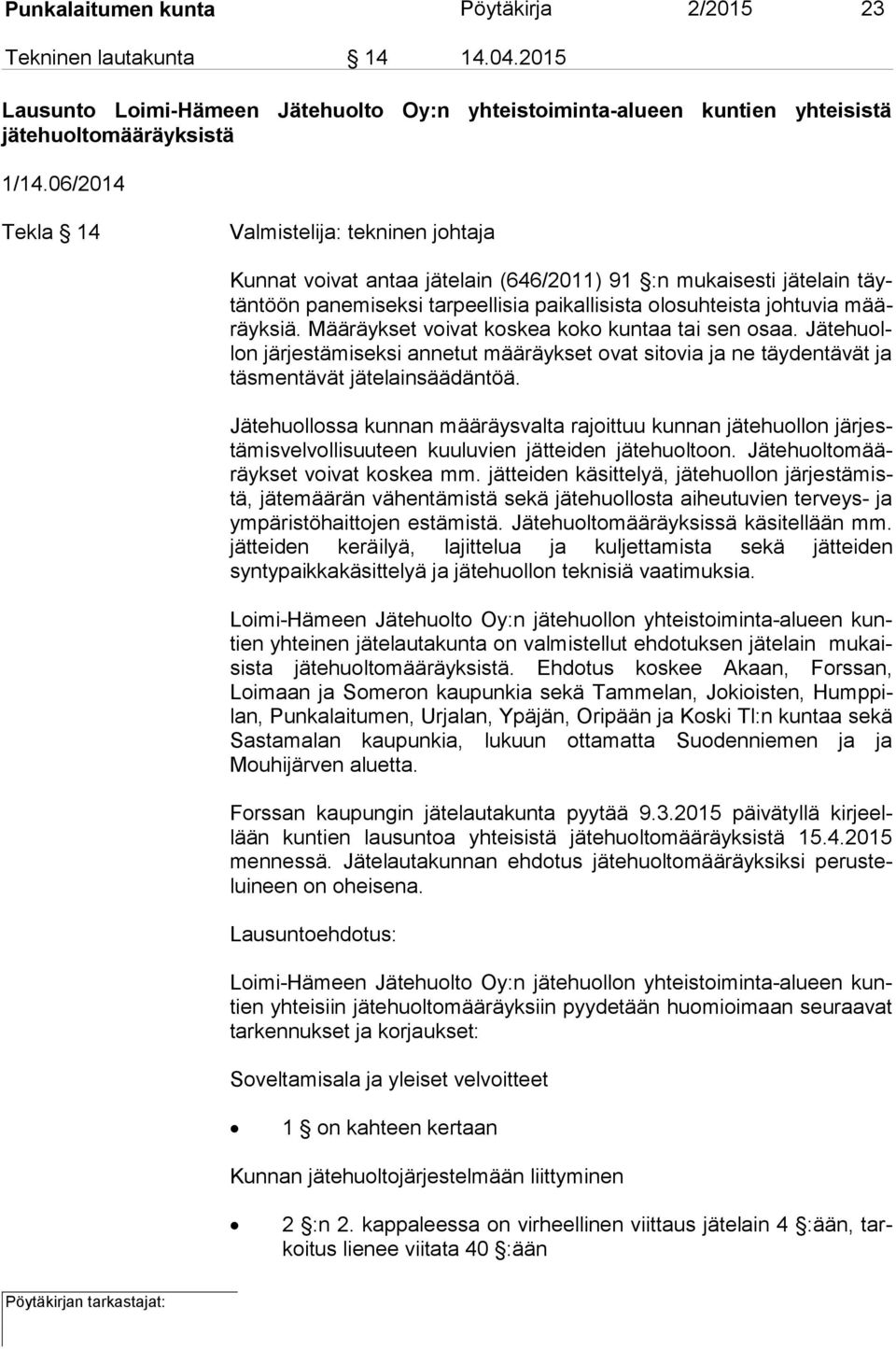 Punkalaitumen kunta Pöytäkirja 2/2015 23

Tekninen lautakunta § 14 14.04.2015

Lausunto Loimi-Hämeen Jätehuolto Oy:n yhteistoiminta-alueen kuntien yhteisistä jätehuoltomääräyksistä

1/14.06/2014

Tekla § 14 Valmistelija: tekninen johtaja

Kunnat voivat antaa jätelain (646/2011) 91 §:n mukaisesti jätelain täytäntöön panemiseksi tarpeellisia paikallisista olosuhteista johtuvia määräyksiä. Määräykset voivat koskea koko kuntaa tai sen osaa. Jätehuollon järjestämiseksi annetut määräykset ovat sitovia ja ne täydentävät ja täsmentävät jätelainsäädäntöä.

Jätehuollossa kunnan määräysvalta rajoittuu kunnan jätehuollon järjestämisvelvollisuuteen kuuluvien jätteiden jätehuoltoon. Jätehuoltomääräykset voivat koskea mm. jätteiden käsittelyä, jätehuollon järjestämistä, jätemäärän vähentämistä sekä jätehuollosta aiheutuvien terveys- ja ympäristöhaittojen estämistä. Jätehuoltomääräyksissä käsitellään mm. jätteiden keräilyä, lajittelua ja kuljettamista sekä jätteiden syntypaikkakäsittelyä ja jätehuollon teknisiä vaatimuksia.

Loimi-Hämeen Jätehuolto Oy:n jätehuollon yhteistoiminta-alueen kuntien yhteinen jätelautakunta on valmistellut ehdotuksen jätelain mukaisista jätehuoltomääräyksistä. Ehdotus koskee Akaan, Forssan, Loimaan ja Someron kaupunkia sekä Tammelan, Jokioisten, Humppilan, Punkalaitumen, Urjalan, Ypäjän, Oripään ja Koski Tl:n kuntaa sekä Sastamalan kaupunkia, lukuun ottamatta Suodenniemen ja ja Mouhijärven aluetta.

Forssan kaupungin jätelautakunta pyytää 9.3.2015 päivätyllä kirjeellään kuntien lausuntoa yhteisistä jätehuoltomääräyksistä 15.4.2015 mennessä. Jätelautakunnan ehdotus jätehuoltomääräyksiksi perusteluineen on oheisena.

Lausuntoehdotus:

Loimi-Hämeen Jätehuolto Oy:n jätehuollon yhteistoiminta-alueen kuntien yhteisiin jätehuoltomääräyksiin pyydetään huomioimaan seuraavat tarkennukset ja korjaukset:

Soveltamisala ja yleiset velvoitteet

• 1 § on kahteen kertaan

Kunnan jätehuoltojärjestelmään liittyminen

• 2 §:n 2. kappaleessa on virheellinen viittaus jätelain 4 §:ään, tarkoitus lienee viitata 40 §:ään

Pöytäkirjan tarkastajat: